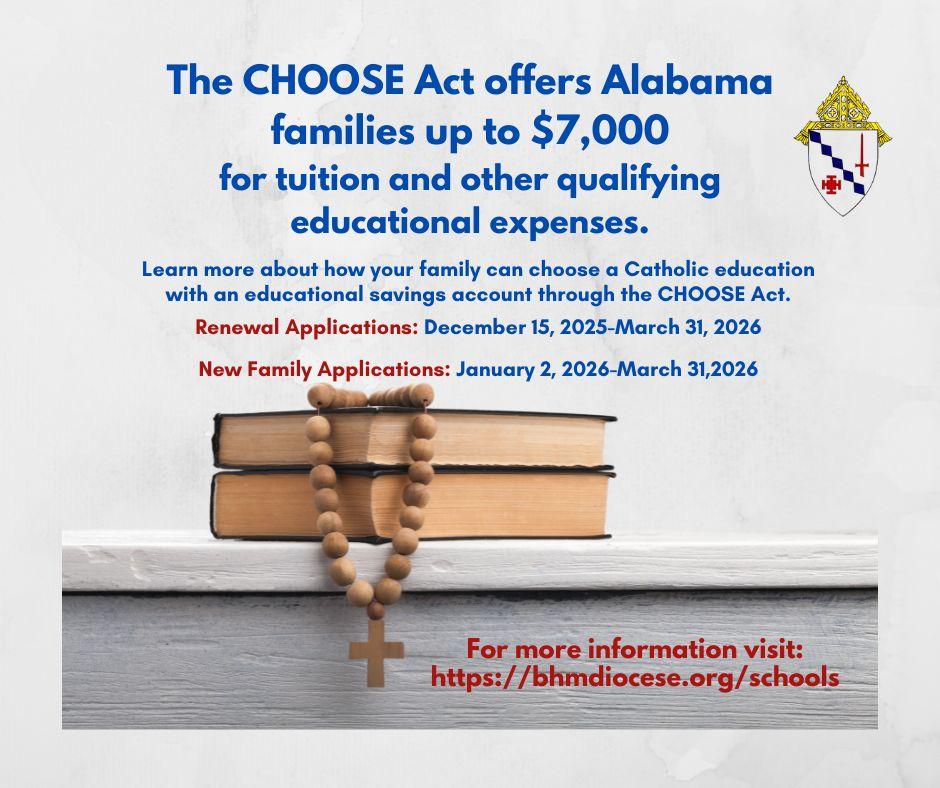 The CHOOSE Act offers Alabama families up to $7,000 for tuition and other qualifying educational expenses.

Learn more about how your family can choose a Catholic education with an educational savings account through the CHOOSE Act.

Renewal Applications: December 15, 2025-March 31, 2026

New Family Applications: January 2, 2026-March 31,2026

For more information visit:
https://bhmdiocese.org/schools